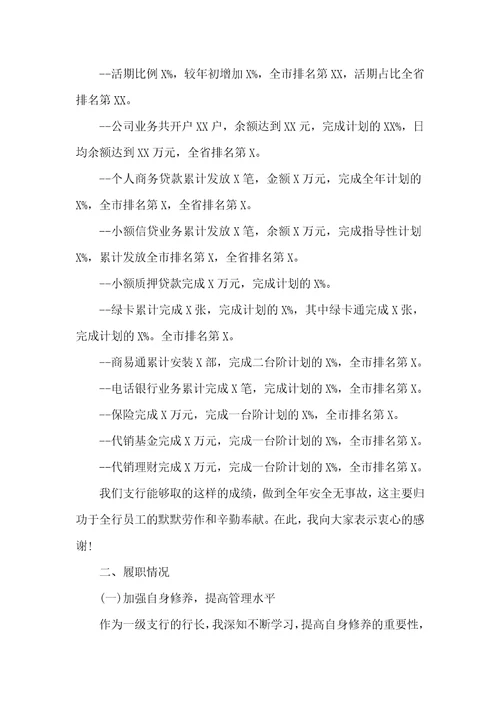 --活期比例 X%，较年初增加 X%，全市排名第 XX，活期占比全省排名第 XX。

--公司业务共开户 XX 户，余额达到 XX 元，完成计划的 XX%，日均余额达到 XX 万元，全省排名第 X。

--个人商务贷款累计发放 X 笔，金额 X 万元，完成全年计划的 X%，全市排名第 X，全省排名第 X。

--小额信贷业务累计发放 X 笔，余额 X 万元，完成指导性计划 X%，累计发放全市排名第 X，全省排名第 X。

--小额质押贷款完成 X 万元，完成计划的 X%。

--绿卡累计完成 X 张，完成计划的 X%，其中绿卡通完成 X 张，完成计划的 X%。全市排名第 X。

--商易通累计安装 X 部，完成二台阶计划的 X%，全市排名第 X。

--电话银行业务累计完成 X 笔，完成计划的 X%，全市排名第 X。

--保险完成 X 万元，完成一台阶计划的 X%，全市排名第 X。

--代销基金完成 X 万元，完成一台阶计划的 X%，全市排名第 X。

--代销理财完成 X 万元，完成一台阶计划的 X%，全市排名第 X。

我们支行能够取的这样的成绩，做到全年安全无事故，这主要归功于全行员工的默默劳作和辛勤奉献。在此，我向大家表示衷心的感谢！

二、履职情况

(一)加强自身修养，提高管理水平

作为一级支行的行长，我深知不断学习，提高自身修养的重要性，